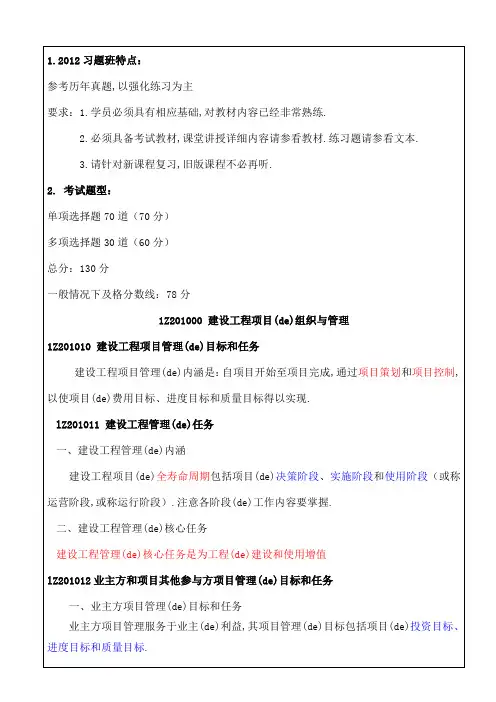 1.2012 习题班特点：

参考历年真题,以强化练习为主

要求：1.学员必须具有相应基础,对教材内容已经非常熟练.

2.必须具备考试教材,课堂讲授详细内容请参看教材.练习题请参看文本.

3.请针对新课程复习,旧版课程不必再听.

2. 考试题型：

单项选择题 70 道（70 分）

多项选择题 30 道（60 分）

总分：130 分

一般情况下及格分数线：78 分

1Z201000 建设工程项目(de)组织与管理

1Z201010 建设工程项目管理(de)目标和任务

建设工程项目管理(de)内涵是:自项目开始至项目完成,通过项目策划和项目控制,以使项目(de)费用目标、进度目标和质量目标得以实现.

1Z201011 建设工程管理(de)任务

一、建设工程管理(de)内涵

建设工程项目(de)全寿命周期包括项目(de)决策阶段、实施阶段和使用阶段（或称运营阶段,或称运行阶段）.注意各阶段(de)工作内容要掌握.

二、建设工程管理(de)核心任务

建设工程管理(de)核心任务是为工程(de)建设和使用增值

1Z201012 业主方和项目其他参与方项目管理(de)目标和任务

一、业主方项目管理(de)目标和任务

业主方项目管理服务于业主(de)利益,其项目管理(de)目标包括项目(de)投资目标、进度目标和质量目标.